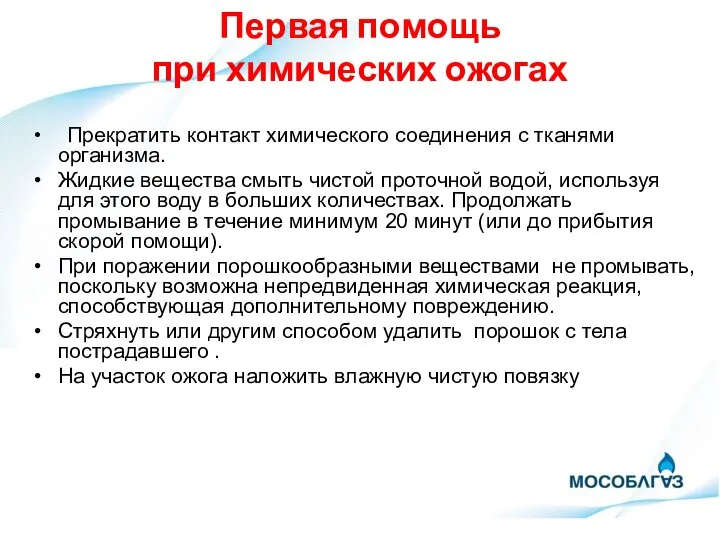 Первая помощь
при химических ожогах

• Прекратить контакт химического соединения с тканями организма.
• Жидкие вещества смыть чистой проточной водой, используя для этого воду в больших количествах. Продолжать промывание в течение минимум 20 минут (или до прибытия скорой помощи).
• При поражении порошкообразными веществами не промывать, поскольку возможна непредвиденная химическая реакция, способствующая дополнительному повреждению.
• Стряхнуть или другим способом удалить порошок с тела пострадавшего .
• На участок ожога наложить влажную чистую повязку

МОСОБЛГАЗ